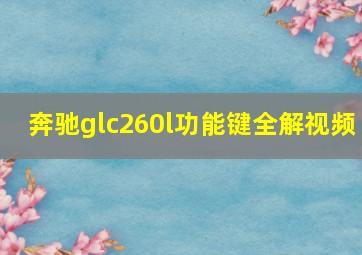 奔驰glc260l功能键全解视频